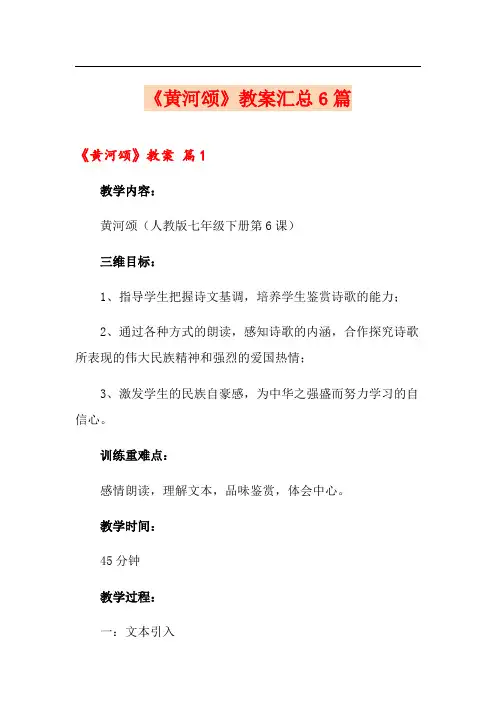 《黄河颂》教案汇总6篇

《黄河颂》教案 篇1

教学内容：

黄河颂（人教版七年级下册第6课）

三维目标：

1、指导学生把握诗文基调，培养学生鉴赏诗歌的能力；

2、通过各种方式的朗读，感知诗歌的内涵，合作探究诗歌所表现的伟大民族精神和强烈的爱国热情；

3、激发学生的民族自豪感，为中华之强盛而努力学习的自信心。

训练重难点：

感情朗读，理解文本，品味鉴赏，体会中心。

教学时间：

45分钟

教学过程：

一：文本引入